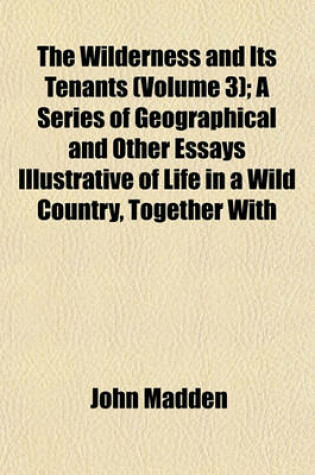 The Wilderness and Its Tenants (Volume 3); A Series of Geographical and Other Essays Illustrative of Life in a Wild Country, Together With

John Madden